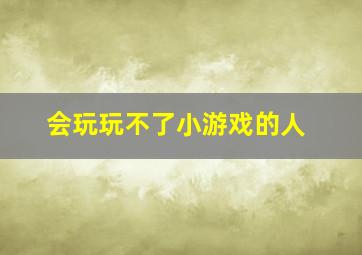 会玩玩不了小游戏的人